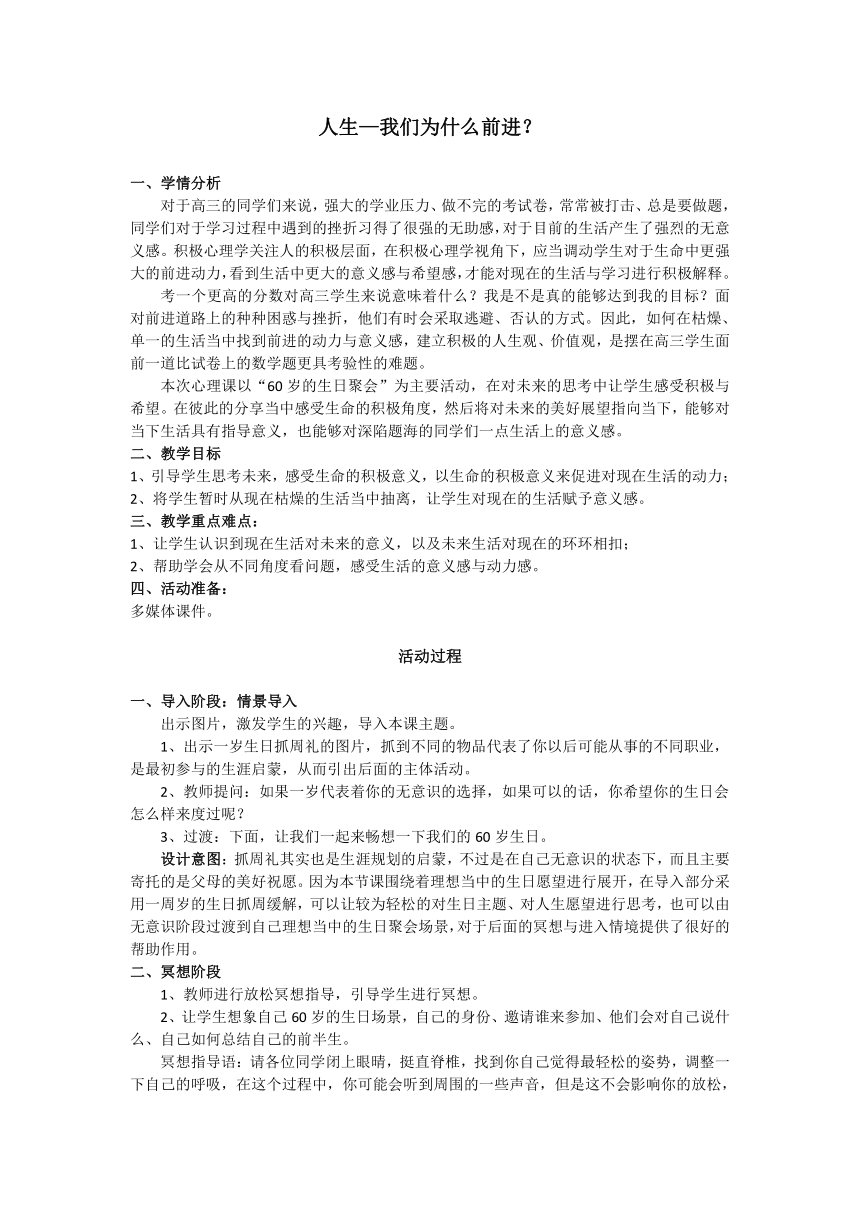 人生—我们为什么前进？

一、学情分析

对于高三的同学们来说，强大的学业压力、做不完的考试卷，常常被打击、总是要做题，同学们对于学习过程中遇到的挫折习得了很强的无助感，对于目前的生活产生了强烈的无意义感。积极心理学关注人的积极层面，在积极心理学视角下，应当调动学生对于生命中更强大的前进动力，看到生活中更大的意义感与希望感，才能对现在的生活与学习进行积极解释。

考一个更高的分数对高三学生来说意味着什么？我是不是真的能够达到我的目标？面对前进道路上的种种困惑与挫折，他们有时会采取逃避、否认的方式。因此，如何在枯燥、单一的生活当中找到前进的动力与意义感，建立积极的人生观、价值观，是摆在高三学生面前一道比试卷上的数学题更具考验性的难题。

本次心理课以“60岁的生日聚会”为主要活动，在对未来的思考中让学生感受积极与希望。在彼此的分享当中感受生命的积极角度，然后将对未来的美好展望指向当下，能够对当下生活具有指导意义，也能够对深陷题海的同学们一点生活上的意义感。

二、教学目标

1、引导学生思考未来，感受生命的积极意义，以生命的积极意义来促进对现在生活的动力；

2、将学生暂时从现在枯燥的生活当中抽离，让学生对现在的生活赋予意义感。

三、教学重点难点：

1、让学生认识到现在生活对未来的意义，以及未来生活对现在的环环相扣；

2、帮助学会从不同角度看问题，感受生活的意义感与动力感。

四、活动准备：

多媒体课件。

活动过程

一、导入阶段：情景导入

出示图片，激发学生的兴趣，导入本课主题。

1、出示一岁生日抓周礼的图片，抓到不同的物品代表了你以后可能从事的不同职业，是最初参与的生涯启蒙，从而引出后面的主体活动。

2、教师提问：如果一岁代表着你的无意识的选择，如果可以的话，你希望你的生日会怎么样来度过呢？

3、过渡：下面，让我们一起来畅想一下我们的60岁生日。

设计意图：抓周礼其实也是生涯规划的启蒙，不过是在自己无意识的状态下，而且主要寄托的是父母的美好祝愿。因为本节课围绕着理想当中的生日愿望进行展开，在导入部分采用一周岁的生日抓周缓解，可以让较为轻松的对生日主题、对人生愿望进行思考，也可以由无意识阶段过渡到自己理想当中的生日聚会场景，对于后面的冥想与进入情境提供了很好的帮助作用。

二、冥想阶段

1、教师进行放松冥想指导，引导学生进行冥想。

2、让学生想象自己60岁的生日场景，自己的身份、邀请谁来参加、他们会对自己说什么、自己如何总结自己的前半生。

冥想指导语：请各位同学闭上眼睛，挺直脊椎，找到你自己觉得最轻松的姿势，调整一下自己的呼吸，在这个过程中，你可能会听到周围的一些声音，但是这不会影响你的放松，